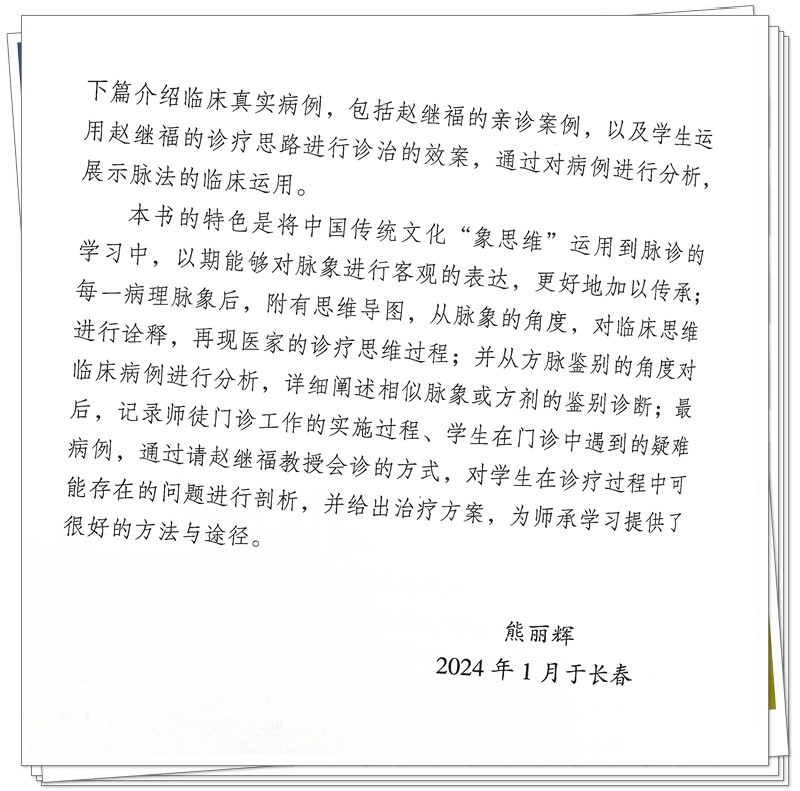 下篇介绍临床真实病例，包括赵继福的亲诊案例，以及学生运用赵继福的诊疗思路进行诊治的效案，通过对病例进行分析，展示脉法的临床运用。

本书的特色是将中国传统文化“象思维”运用到脉诊的学习中，以期能够对脉象进行客观的表达，更好地加以传承；每一病理脉象后，附有思维导图，从脉象的角度，对临床思维进行诠释，再现医家的诊疗思维过程；并从方脉鉴别的角度对临床病例进行分析，详细阐述相似脉象或方剂的鉴别诊断；最后，记录师徒门诊工作的实施过程、学生在门诊中遇到的疑难病例，通过请赵继福教授会诊的方式，对学生在诊疗过程中可能存在的问题进行剖析，并给出治疗方案，为师承学习提供了很好的方法与途径。

熊丽辉

2024年1月于长春